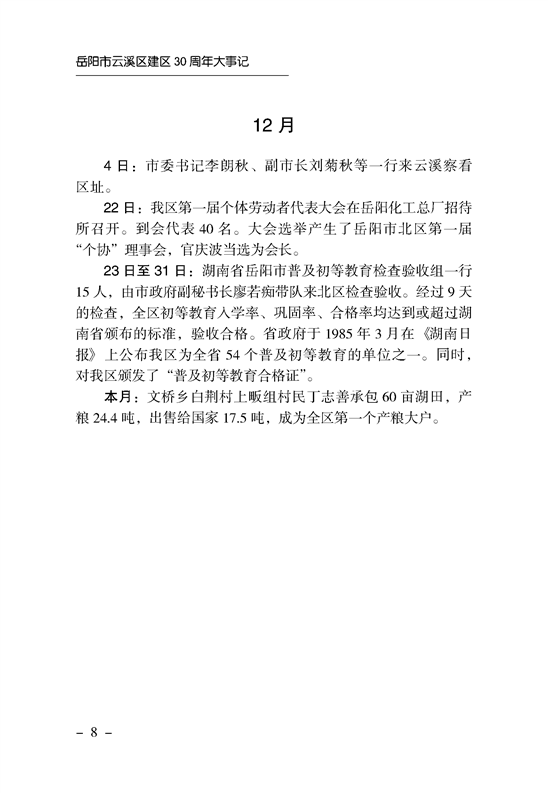 岳阳市云溪区建区 30 周年大事记

12 月

4 日：市委书记李朗秋、副市长刘菊秋等一行来云溪察看区址。

22 日：我区第一届个体劳动者代表大会在岳阳化工总厂招待所召开。到会代表 40 名。大会选举产生了岳阳市北区第一届“个协”理事会，官庆波当选为会长。

23 日至 31 日：湖南省岳阳市普及初等教育检查验收组一行 15 人，由市政府副秘书长廖若痴带队来北区检查验收。经过 9 天的检查，全区初等教育入学率、巩固率、合格率均达到或超过湖南省颁布的标准，验收合格。省政府于 1985 年 3 月在《湖南日报》上公布我区为全省 54 个普及初等教育的单位之一。同时，对我区颁发了“普及初等教育合格证”。

本月：文桥乡白荆村上畈组村民丁志善承包 60 亩湖田，产粮 24.4 吨，出售给国家 17.5 吨，成为全区第一个产粮大户。

– 8 –